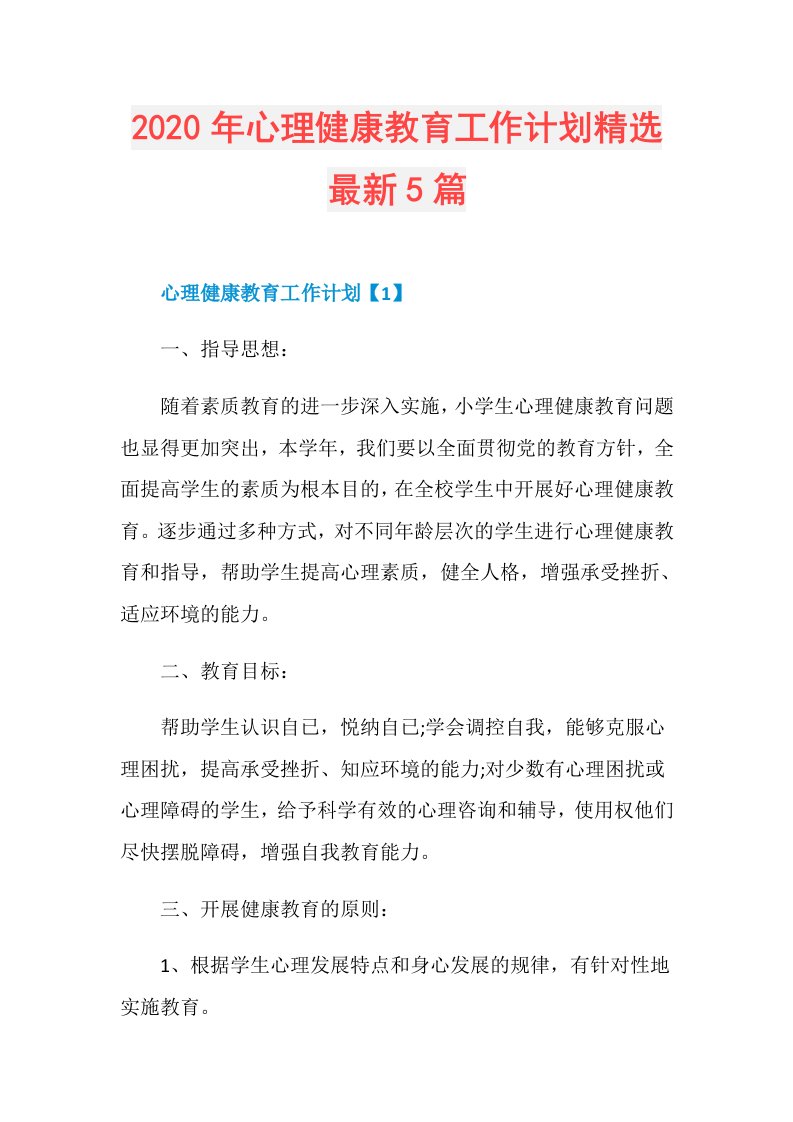 2020年心理健康教育工作计划精选最新5篇

心理健康教育工作计划【1】

一、指导思想：

随着素质教育的进一步深入实施，小学生心理健康教育问题也显得更加突出，本学年，我们要以全面贯彻党的教育方针，全面提高学生的素质为根本目的，在全校学生中开展好心理健康教育。逐步通过多种方式，对不同年龄层次的学生进行心理健康教育和指导，帮助学生提高心理素质，健全人格，增强承受挫折、适应环境的能力。

二、教育目标：

帮助学生认识自己，悦纳自己;学会调控自我，能够克服心理困扰，提高承受挫折、知应环境的能力;对少数有心理困扰或心理障碍的学生，给予科学有效的心理咨询和辅导，使用权他们尽快摆脱障碍，增强自我教育能力。

三、开展健康教育的原则：

1、根据学生心理发展特点和身心发展的规律，有针对性地实施教育。